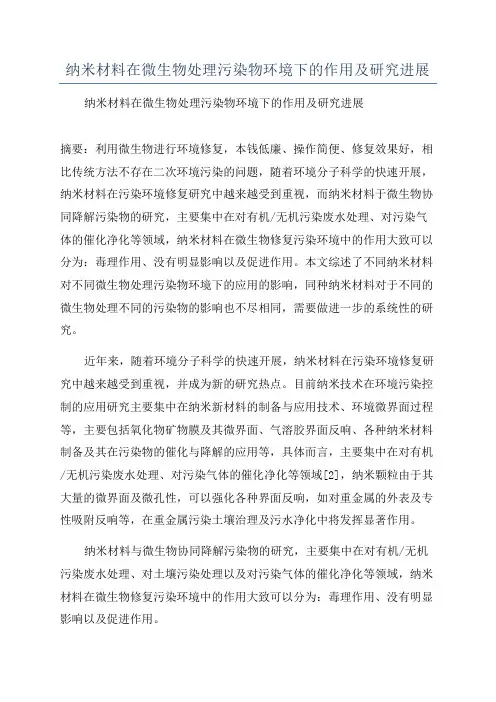 纳米材料在微生物处理污染物环境下的作用及研究进展

纳米材料在微生物处理污染物环境下的作用及研究进展

摘要：利用微生物进行环境修复，本钱低廉、操作简便、修复效果好，相比传统方法不存在二次环境污染的问题，随着环境分子科学的快速开展，纳米材料在污染环境修复研究中越来越受到重视，而纳米材料于微生物协同降解污染物的研究，主要集中在对有机/无机污染废水处理、对污染气体的催化净化等领域，纳米材料在微生物修复污染环境中的作用大致可以分为：毒理作用、没有明显影响以及促进作用。本文综述了不同纳米材料对不同微生物处理污染物环境下的应用的影响，同种纳米材料对于不同的微生物处理不同的污染物的影响也不尽相同，需要做进一步的系统性的研究。

近年来，随着环境分子科学的快速开展，纳米材料在污染环境修复研究中越来越受到重视，并成为新的研究热点。目前纳米技术在环境污染控制的应用研究主要集中在纳米新材料的制备与应用技术、环境微界面过程等，主要包括氧化物矿物膜及其微界面、气溶胶界面反响、各种纳米材料制备及其在污染物的催化与降解的应用等，具体而言，主要集中在对有机/无机污染废水处理、对污染气体的催化净化等领域[2]，纳米颗粒由于其大量的微界面及微孔性，可以强化各种界面反响，如对重金属的外表及专性吸附反响等，在重金属污染土壤治理及污水净化中将发挥显著作用。

纳米材料与微生物协同降解污染物的研究，主要集中在对有机/无机污染废水处理、对土壤污染处理以及对污染气体的催化净化等领域，纳米材料在微生物修复污染环境中的作用大致可以分为：毒理作用、没有明显影响以及促进作用。